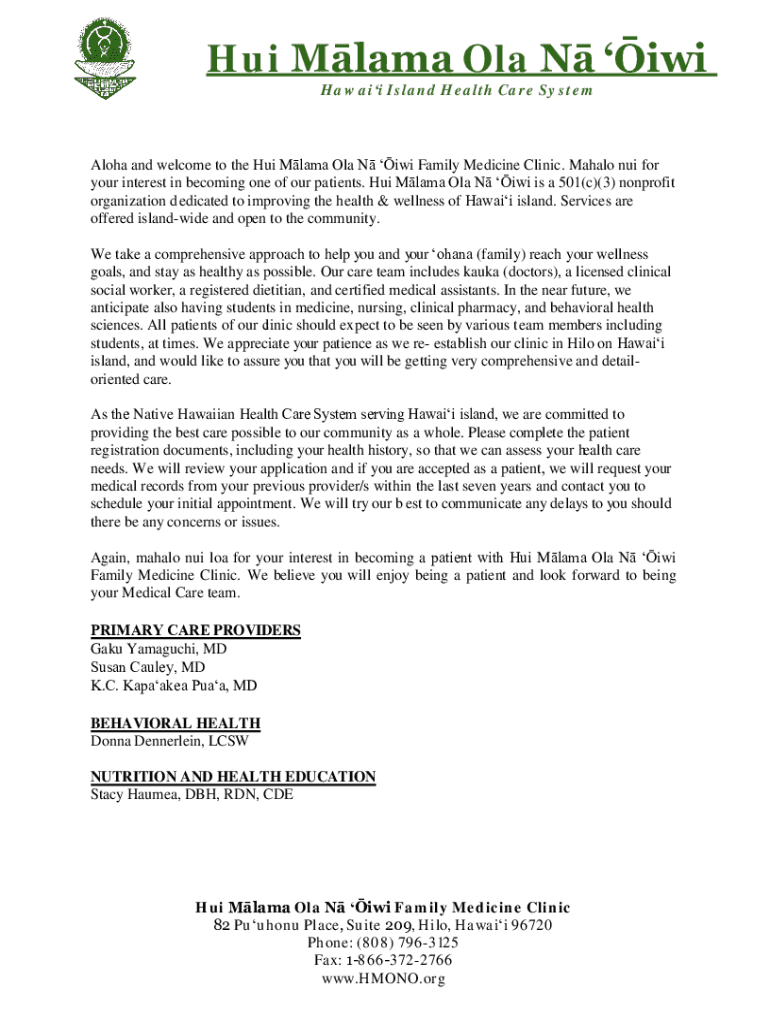 Hui Mālama Ola Nā ʻŌiwi
Hawaiʻi Island Health Care System

Aloha and welcome to the Hui Mālama Ola Nā ʻŌiwi Family Medicine Clinic. Mahalo nui for your interest in becoming one of our patients. Hui Mālama Ola Nā ʻŌiwi is a 501(c)(3) nonprofit organization dedicated to improving the health & wellness of Hawaiʻi island. Services are offered island-wide and open to the community.

We take a comprehensive approach to help you and your ʻohana (family) reach your wellness goals, and stay as healthy as possible. Our care team includes kauka (doctors), a licensed clinical social worker, a registered dietitian, and certified medical assistants. In the near future, we anticipate also having students in medicine, nursing, clinical pharmacy, and behavioral health sciences. All patients of our clinic should expect to be seen by various team members including students, at times. We appreciate your patience as we re- establish our clinic in Hilo on Hawaiʻi island, and would like to assure you that you will be getting very comprehensive and detail-oriented care.

As the Native Hawaiian Health Care System serving Hawaiʻi island, we are committed to providing the best care possible to our community as a whole. Please complete the patient registration documents, including your health history, so that we can assess your health care needs. We will review your application and if you are accepted as a patient, we will request your medical records from your previous provider/s within the last seven years and contact you to schedule your initial appointment. We will try our b est to communicate any delays to you should there be any concerns or issues.

Again, mahalo nui loa for your interest in becoming a patient with Hui Mālama Ola Nā ʻŌiwi Family Medicine Clinic. We believe you will enjoy being a patient and look forward to being your Medical Care team.

PRIMARY CARE PROVIDERS
Gaku Yamaguchi, MD
Susan Cauley, MD
K.C. Kapaʻakea Puaʻa, MD

BEHAVIORAL HEALTH
Donna Dennerlein, LCSW

NUTRITION AND HEALTH EDUCATION
Stacy Haumea, DBH, RDN, CDE

Hui Mālama Ola Nā ʻŌiwi Family Medicine Clinic
82 Puʻuhonu Place, Suite 209, Hilo, Hawaiʻi 96720
Phone: (808) 796-3125
Fax: 1-866-372-2766
www.HMONO.org